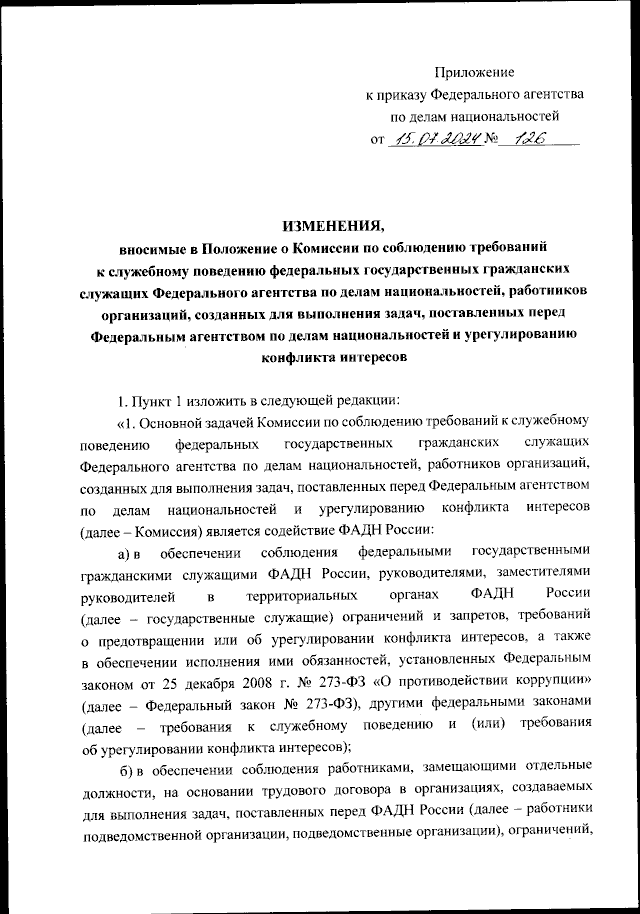 Приложение
к приказу Федерального агентства
по делам национальностей
от 15.07.2024 № 126

ИЗМЕНЕНИЯ,
вносимые в Положение о Комиссии по соблюдению требований к служебному поведению федеральных государственных гражданских служащих Федерального агентства по делам национальностей, работников организаций, созданных для выполнения задач, поставленных перед Федеральным агентством по делам национальностей и урегулированию конфликта интересов

1. Пункт 1 изложить в следующей редакции:

«1. Основной задачей Комиссии по соблюдению требований к служебному поведению федеральных государственных гражданских служащих Федерального агентства по делам национальностей, работников организаций, созданных для выполнения задач, поставленных перед Федеральным агентством по делам национальностей и урегулированию конфликта интересов (далее – Комиссия) является содействие ФАДН России:

а) в обеспечении соблюдения федеральными государственными гражданскими служащими ФАДН России, руководителями, заместителями руководителей в территориальных органах ФАДН России (далее – государственные служащие) ограничений и запретов, требований о предотвращении или об урегулировании конфликта интересов, а также в обеспечении исполнения ими обязанностей, установленных Федеральным законом от 25 декабря 2008 г. № 273-ФЗ «О противодействии коррупции» (далее – Федеральный закон № 273-ФЗ), другими федеральными законами (далее – требования к служебному поведению и (или) требования об урегулировании конфликта интересов);

б) в обеспечении соблюдения работниками, замещающими отдельные должности, на основании трудового договора в организациях, создаваемых для выполнения задач, поставленных перед ФАДН России (далее – работники подведомственной организации, подведомственные организации), ограничений,